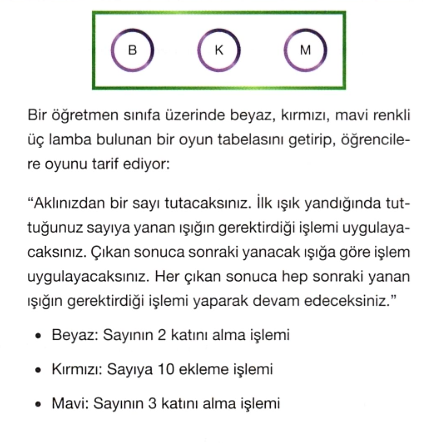 B K M

Bir öğretmen sınıfa üzerinde beyaz, kırmızı, mavi renkli üç lamba bulunan bir oyun tabelasını getirip, öğrencilere oyunu tarif ediyor:

“Aklınızdan bir sayı tutacaksınız. İlk ışık yandığında tuttuğunuz sayıya yanan ışığın gerektirdiği işlemi uygulayacaksınız. Çıkan sonuca sonraki yanacak ışığa göre işlem uygulayacaksınız. Her çıkan sonuca hep sonraki yanan ışığın gerektirdiği işlemi yaparak devam edeceksiniz.”

• Beyaz: Sayının 2 katını alma işlemi
• Kırmızı: Sayıya 10 ekleme işlemi
• Mavi: Sayının 3 katını alma işlemi